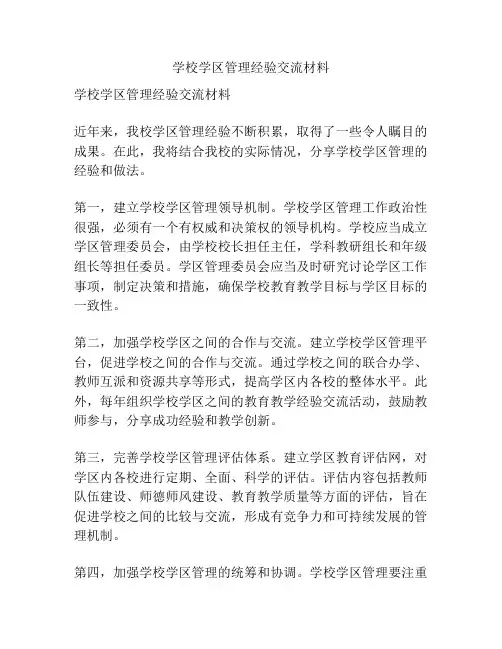 学校学区管理经验交流材料

学校学区管理经验交流材料

近年来，我校学区管理经验不断积累，取得了一些令人瞩目的成果。在此，我将结合我校的实际情况，分享学校学区管理的经验和做法。

第一，建立学校学区管理领导机制。学校学区管理工作政治性很强，必须有一个有权威和决策权的领导机构。学校应当成立学区管理委员会，由学校校长担任主任，学科教研组长和年级组长等担任委员。学区管理委员会应当及时研究讨论学区工作事项，制定决策和措施，确保学校教育教学目标与学区目标的一致性。

第二，加强学校学区之间的合作与交流。建立学校学区管理平台，促进学校之间的合作与交流。通过学校之间的联合办学、教师互派和资源共享等形式，提高学区内各校的整体水平。此外，每年组织学校学区之间的教育教学经验交流活动，鼓励教师参与，分享成功经验和教学创新。

第三，完善学校学区管理评估体系。建立学区教育评估网，对学区内各校进行定期、全面、科学的评估。评估内容包括教师队伍建设、师德师风建设、教育教学质量等方面的评估，旨在促进学校之间的比较与交流，形成有竞争力和可持续发展的管理机制。

第四，加强学校学区管理的统筹和协调。学校学区管理要注重